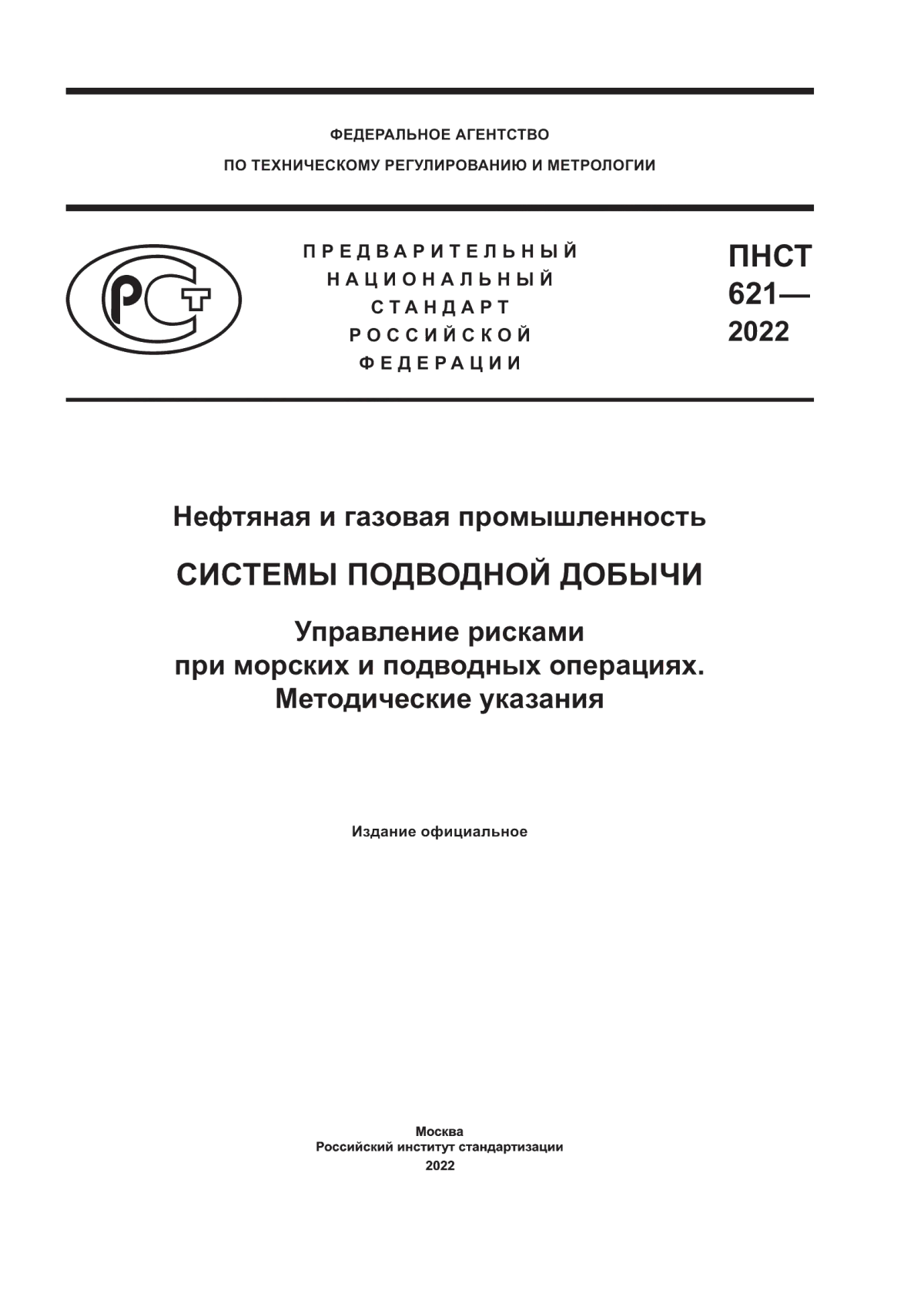 ФЕДЕРАЛЬНОЕ АГЕНТСТВО
ПО ТЕХНИЧЕСКОМУ РЕГУЛИРОВАНИЮ И МЕТРОЛОГИИ

РСТ

ПРЕДВАРИТЕЛЬНЫЙ
НАЦИОНАЛЬНЫЙ
СТАНДАРТ
РОССИЙСКОЙ
ФЕДЕРАЦИИ

ПНСТ
621—
2022

Нефтяная и газовая промышленность

СИСТЕМЫ ПОДВОДНОЙ ДОБЫЧИ

Управление рисками
при морских и подводных операциях.
Методические указания

Издание официальное

Москва
Российский институт стандартизации
2022